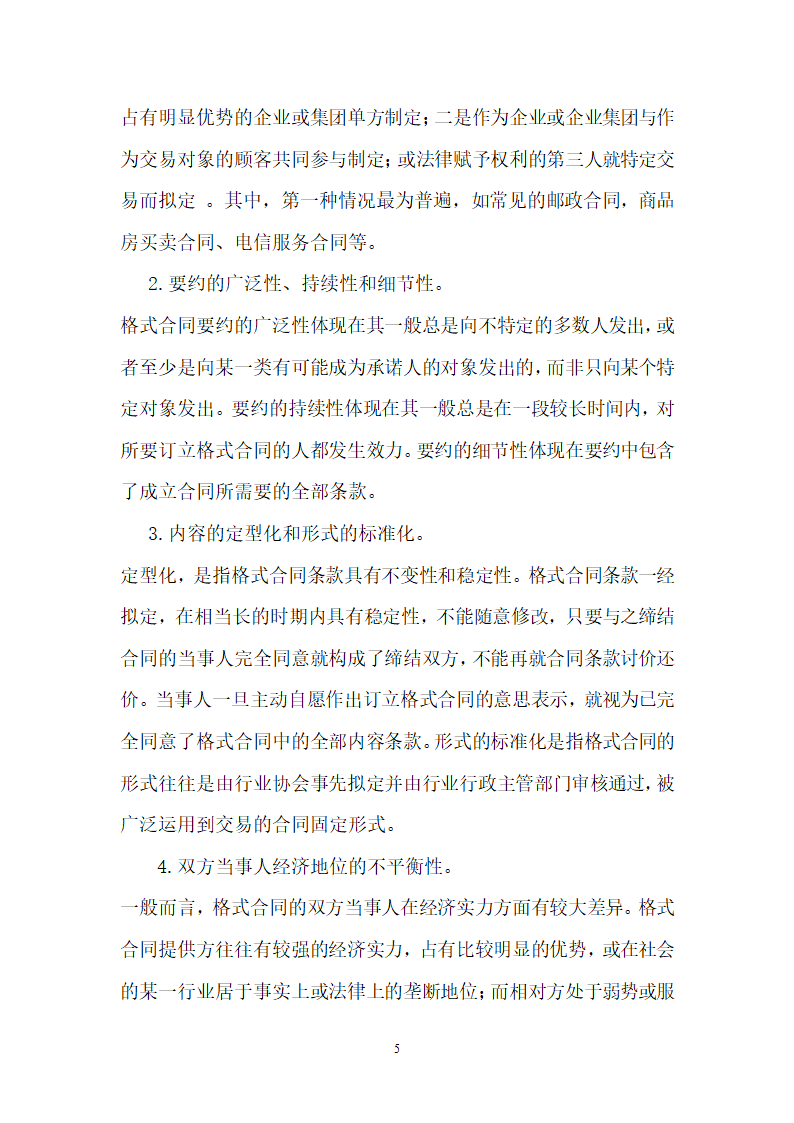 占有明显优势的企业或集团单方制定；二是作为企业或企业集团与作为交易对象的顾客共同参与制定；或法律赋予权利的第三人就特定交易而拟定 。其中，第一种情况最为普遍，如常见的邮政合同，商品房买卖合同、电信服务合同等。

2. 要约的广泛性、持续性和细节性。

格式合同要约的广泛性体现在其一般总是向不特定的多数人发出，或者至少是向某一类有可能成为承诺人的对象发出的，而非只向某个特定对象发出。要约的持续性体现在其一般总是在一段较长时间内，对所要订立格式合同的人都发生效力。要约的细节性体现在要约中包含了成立合同所需要的全部条款。

3. 内容的定型化和形式的标准化。

定型化，是指格式合同条款具有不变性和稳定性。格式合同条款一经拟定，在相当长的时期内具有稳定性，不能随意修改，只要与之缔结合同的当事人完全同意就构成了缔结双方，不能再就合同条款讨价还价。当事人一旦主动自愿作出订立格式合同的意思表示，就视为已完全同意了格式合同中的全部内容条款。形式的标准化是指格式合同的形式往往是由行业协会事先拟定并由行业行政主管部门审核通过，被广泛运用到交易的合同固定形式。

4. 双方当事人经济地位的不平衡性。

一般而言，格式合同的双方当事人在经济实力方面有较大差异。格式合同提供方往往有较强的经济实力，占有比较明显的优势，或在社会的某一行业居于事实上或法律上的垄断地位；而相对方处于弱势或服

5